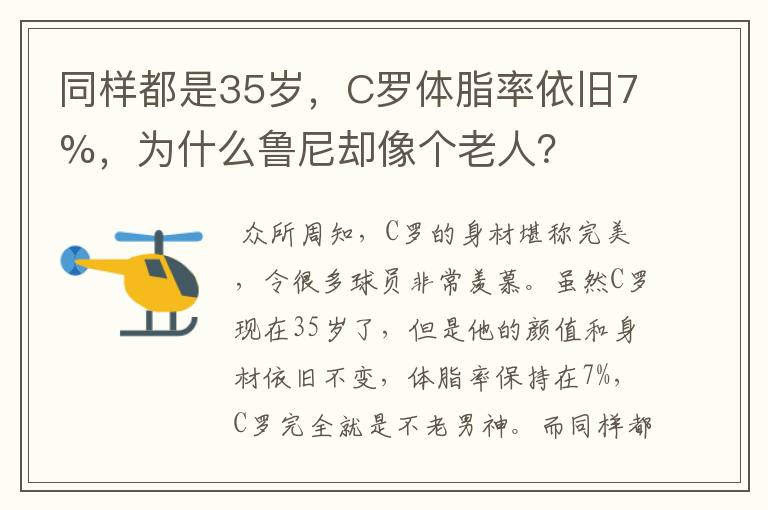 同样都是35岁，C罗体脂率依旧7%，为什么鲁尼却像个老人?

众所周知，C罗的身材堪称完美，令很多球员非常羡慕。虽然C罗现在35岁了，但是他的颜值和身材依旧不变，体脂率保持在7%，C罗完全就是不老男神。而同样都